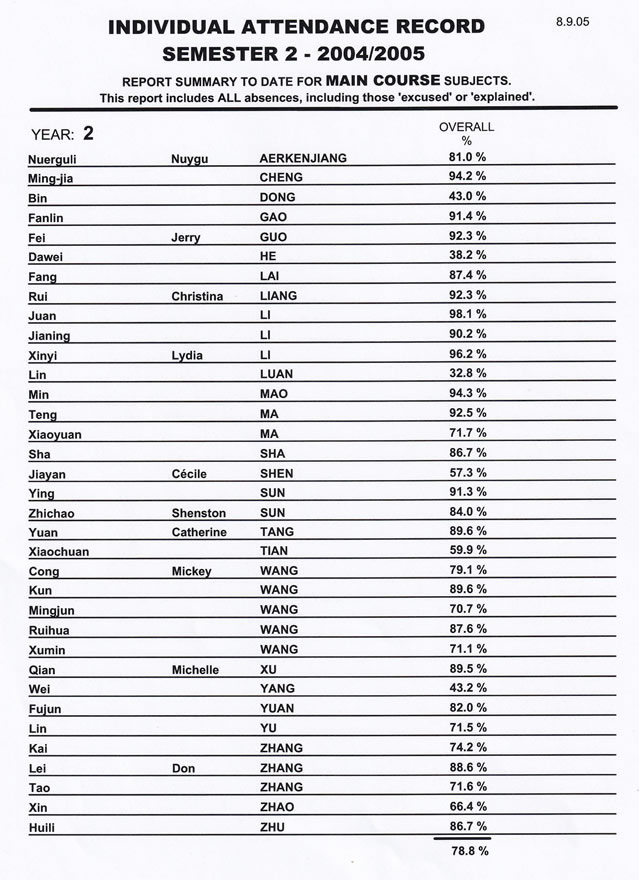 INDIVIDUAL ATTENDANCE RECORD
SEMESTER 2 - 2004/2005

8.9.05

REPORT SUMMARY TO DATE FOR MAIN COURSE SUBJECTS.
This report includes ALL absences, including those 'excused' or 'explained'.

YEAR: 2

| | | | OVERALL % |
|---|---|---|---|
| Nuerguli | Nuygu | AERKENJIANG | 81.0 % |
| Ming-jia | | CHENG | 94.2 % |
| Bin | | DONG | 43.0 % |
| Fanlin | | GAO | 91.4 % |
| Fei | Jerry | GUO | 92.3 % |
| Dawei | | HE | 38.2 % |
| Fang | | LAI | 87.4 % |
| Rui | Christina | LIANG | 92.3 % |
| Juan | | LI | 98.1 % |
| Jianing | | LI | 90.2 % |
| Xinyi | Lydia | LI | 96.2 % |
| Lin | | LUAN | 32.8 % |
| Min | | MAO | 94.3 % |
| Teng | | MA | 92.5 % |
| Xiaoyuan | | MA | 71.7 % |
| Sha | | SHA | 86.7 % |
| Jiayan | Cécile | SHEN | 57.3 % |
| Ying | | SUN | 91.3 % |
| Zhichao | Shenston | SUN | 84.0 % |
| Yuan | Catherine | TANG | 89.6 % |
| Xiaochuan | | TIAN | 59.9 % |
| Cong | Mickey | WANG | 79.1 % |
| Kun | | WANG | 89.6 % |
| Mingjun | | WANG | 70.7 % |
| Ruihua | | WANG | 87.6 % |
| Xumin | | WANG | 71.1 % |
| Qian | Michelle | XU | 89.5 % |
| Wei | | YANG | 43.2 % |
| Fujun | | YUAN | 82.0 % |
| Lin | | YU | 71.5 % |
| Kai | | ZHANG | 74.2 % |
| Lei | Don | ZHANG | 88.6 % |
| Tao | | ZHANG | 71.6 % |
| Xin | | ZHAO | 66.4 % |
| Huili | | ZHU | 86.7 % |
| | | | 78.8 % |